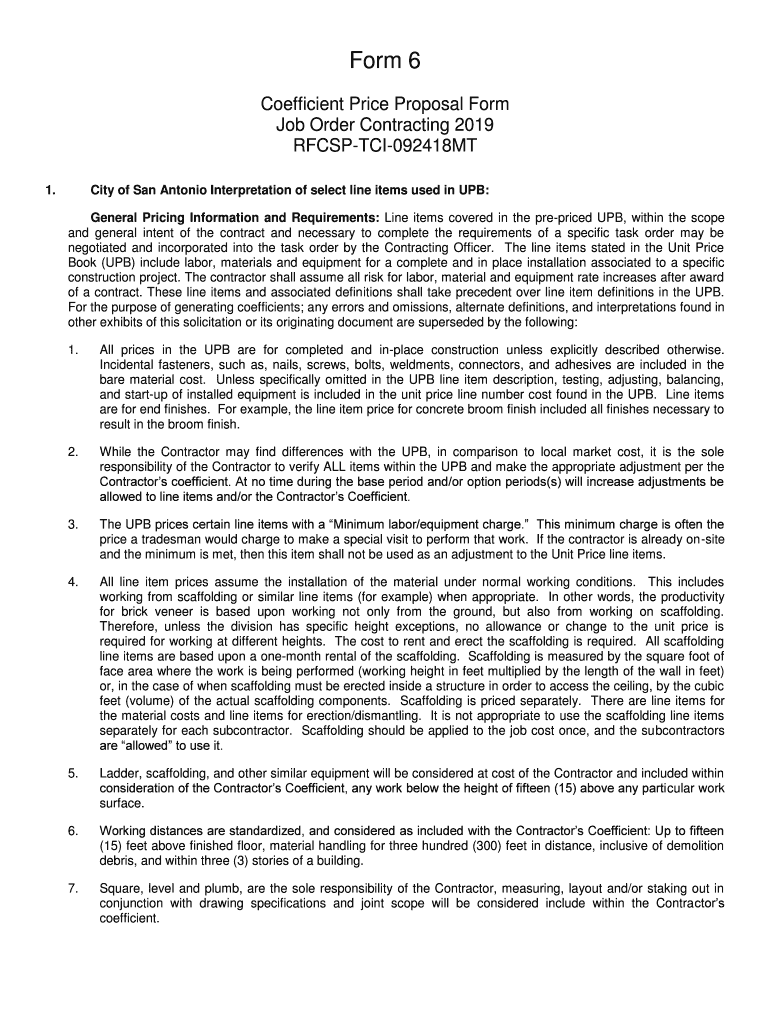 Form 6

Coefficient Price Proposal Form
Job Order Contracting 2019
RFCSP-TCI-092418MT

1. City of San Antonio Interpretation of select line items used in UPB:

General Pricing Information and Requirements: Line items covered in the pre-priced UPB, within the scope and general intent of the contract and necessary to complete the requirements of a specific task order may be negotiated and incorporated into the task order by the Contracting Officer. The line items stated in the Unit Price Book (UPB) include labor, materials and equipment for a complete and in place installation associated to a specific construction project. The contractor shall assume all risk for labor, material and equipment rate increases after award of a contract. These line items and associated definitions shall take precedent over line item definitions in the UPB. For the purpose of generating coefficients; any errors and omissions, alternate definitions, and interpretations found in other exhibits of this solicitation or its originating document are superseded by the following:

1. All prices in the UPB are for completed and in-place construction unless explicitly described otherwise. Incidental fasteners, such as, nails, screws, bolts, weldments, connectors, and adhesives are included in the bare material cost. Unless specifically omitted in the UPB line item description, testing, adjusting, balancing, and start-up of installed equipment is included in the unit price line number cost found in the UPB. Line items are for end finishes. For example, the line item price for concrete broom finish included all finishes necessary to result in the broom finish.

2. While the Contractor may find differences with the UPB, in comparison to local market cost, it is the sole responsibility of the Contractor to verify ALL items within the UPB and make the appropriate adjustment per the Contractor's coefficient. At no time during the base period and/or option periods(s) will increase adjustments be allowed to line items and/or the Contractor's Coefficient.

3. The UPB prices certain line items with a "Minimum labor/equipment charge." This minimum charge is often the price a tradesman would charge to make a special visit to perform that work. If the contractor is already on-site and the minimum is met, then this item shall not be used as an adjustment to the Unit Price line items.

4. All line item prices assume the installation of the material under normal working conditions. This includes working from scaffolding or similar line items (for example) when appropriate. In other words, the productivity for brick veneer is based upon working not only from the ground, but also from working on scaffolding. Therefore, unless the division has specific height exceptions, no allowance or change to the unit price is required for working at different heights. The cost to rent and erect the scaffolding is required. All scaffolding line items are based upon a one-month rental of the scaffolding. Scaffolding is measured by the square foot of face area where the work is being performed (working height in feet multiplied by the length of the wall in feet) or, in the case of when scaffolding must be erected inside a structure in order to access the ceiling, by the cubic feet (volume) of the actual scaffolding components. Scaffolding is priced separately. There are line items for the material costs and line items for erection/dismantling. It is not appropriate to use the scaffolding line items separately for each subcontractor. Scaffolding should be applied to the job cost once, and the subcontractors are "allowed" to use it.

5. Ladder, scaffolding, and other similar equipment will be considered at cost of the Contractor and included within consideration of the Contractor's Coefficient, any work below the height of fifteen (15) above any particular work surface.

6. Working distances are standardized, and considered as included with the Contractor's Coefficient: Up to fifteen (15) feet above finished floor, material handling for three hundred (300) feet in distance, inclusive of demolition debris, and within three (3) stories of a building.

7. Square, level and plumb, are the sole responsibility of the Contractor, measuring, layout and/or staking out in conjunction with drawing specifications and joint scope will be considered include within the Contractor's coefficient.